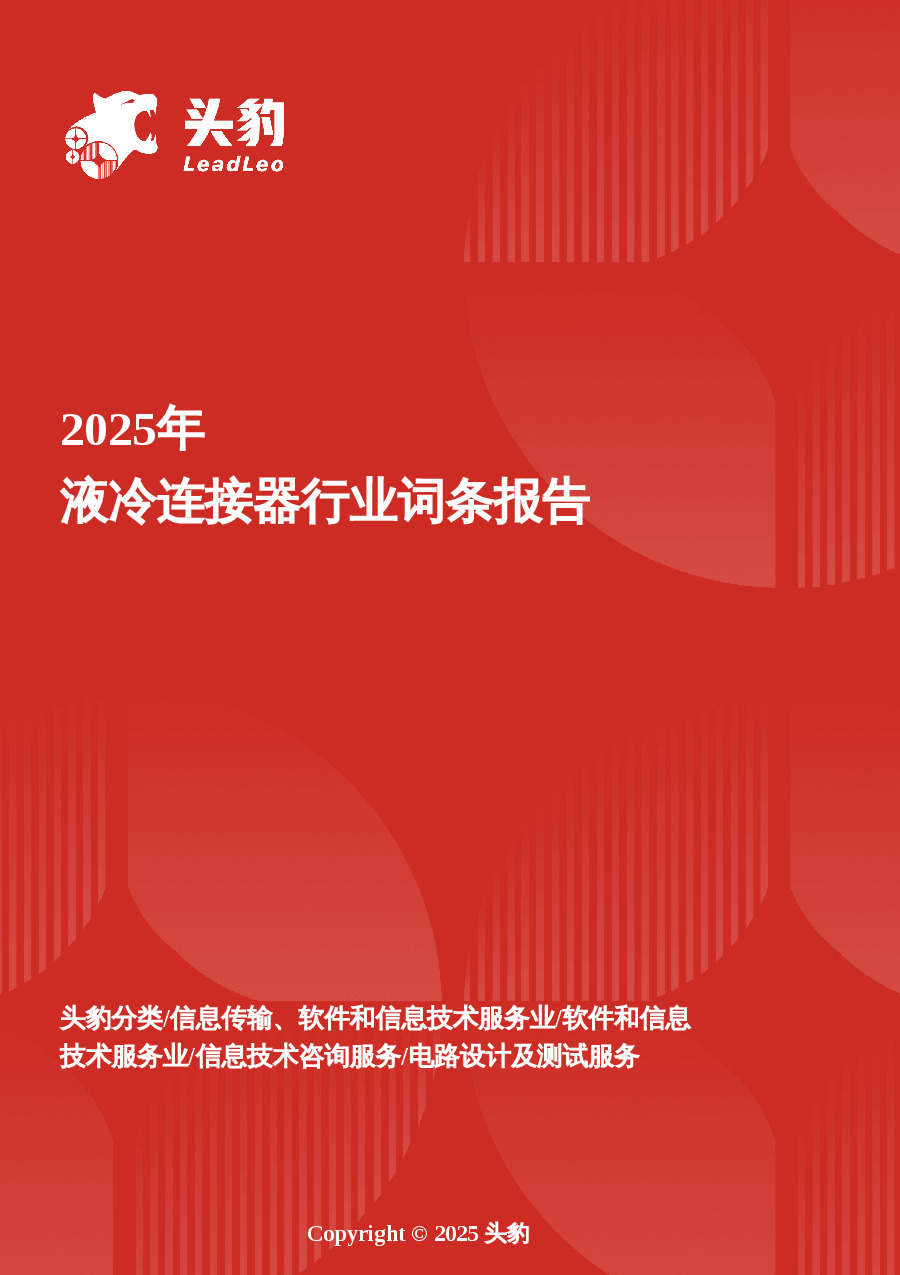 头豹
LeadLeo

2025年
液冷连接器行业词条报告

头豹分类/信息传输、软件和信息技术服务业/软件和信息技术服务业/信息技术咨询服务/电路设计及测试服务

Copyright © 2025 头豹